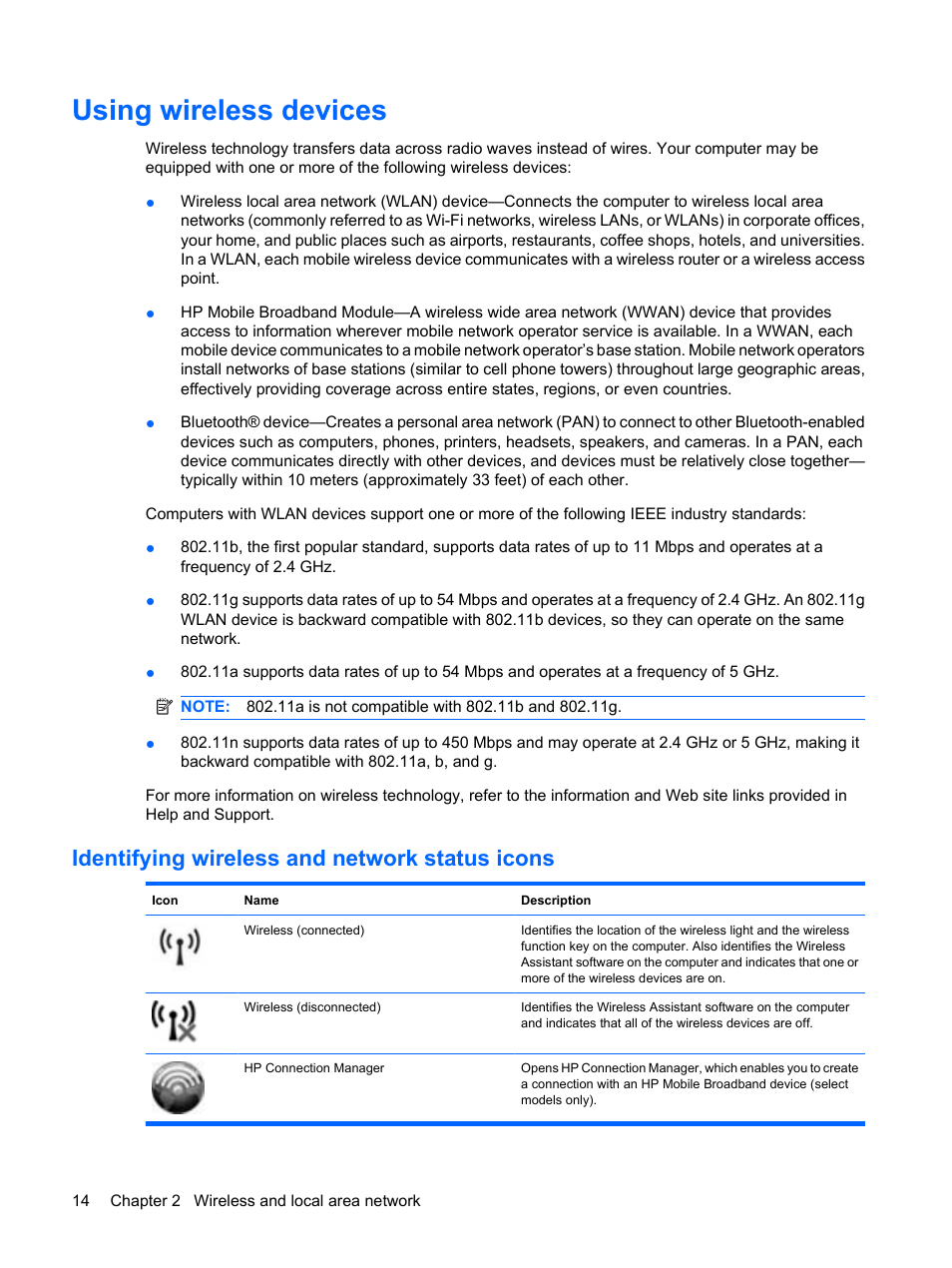 Using wireless devices

Wireless technology transfers data across radio waves instead of wires. Your computer may be equipped with one or more of the following wireless devices:

● Wireless local area network (WLAN) device—Connects the computer to wireless local area networks (commonly referred to as Wi-Fi networks, wireless LANs, or WLANs) in corporate offices, your home, and public places such as airports, restaurants, coffee shops, hotels, and universities. In a WLAN, each mobile wireless device communicates with a wireless router or a wireless access point.

● HP Mobile Broadband Module—A wireless wide area network (WWAN) device that provides access to information wherever mobile network operator service is available. In a WWAN, each mobile device communicates to a mobile network operator's base station. Mobile network operators install networks of base stations (similar to cell phone towers) throughout large geographic areas, effectively providing coverage across entire states, regions, or even countries.

● Bluetooth® device—Creates a personal area network (PAN) to connect to other Bluetooth-enabled devices such as computers, phones, printers, headsets, speakers, and cameras. In a PAN, each device communicates directly with other devices, and devices must be relatively close together—typically within 10 meters (approximately 33 feet) of each other.

Computers with WLAN devices support one or more of the following IEEE industry standards:

● 802.11b, the first popular standard, supports data rates of up to 11 Mbps and operates at a frequency of 2.4 GHz.

● 802.11g supports data rates of up to 54 Mbps and operates at a frequency of 2.4 GHz. An 802.11g WLAN device is backward compatible with 802.11b devices, so they can operate on the same network.

● 802.11a supports data rates of up to 54 Mbps and operates at a frequency of 5 GHz.

NOTE: 802.11a is not compatible with 802.11b and 802.11g.

● 802.11n supports data rates of up to 450 Mbps and may operate at 2.4 GHz or 5 GHz, making it backward compatible with 802.11a, b, and g.

For more information on wireless technology, refer to the information and Web site links provided in Help and Support.

Identifying wireless and network status icons

| Icon | Name | Description |
|---|---|---|
| | Wireless (connected) | Identifies the location of the wireless light and the wireless function key on the computer. Also identifies the Wireless Assistant software on the computer and indicates that one or more of the wireless devices are on. |
| | Wireless (disconnected) | Identifies the Wireless Assistant software on the computer and indicates that all of the wireless devices are off. |
| | HP Connection Manager | Opens HP Connection Manager, which enables you to create a connection with an HP Mobile Broadband device (select models only). |

14 Chapter 2 Wireless and local area network